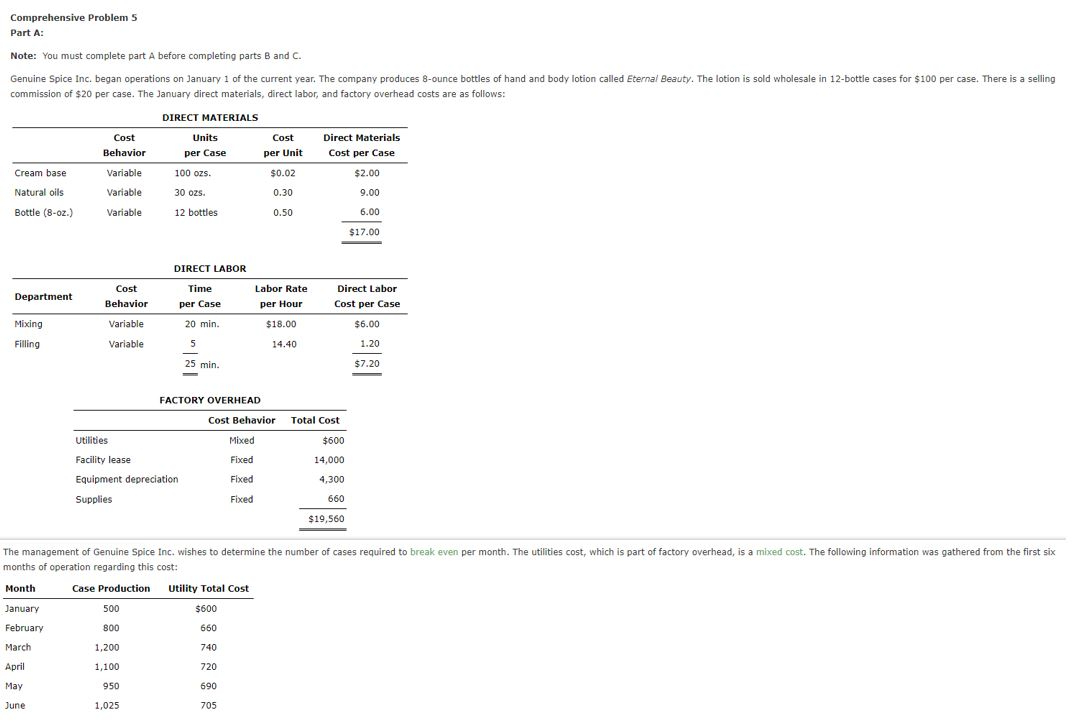 Comprehensive Problem 5
Part A:

Note: You must complete part A before completing parts B and C.

Genuine Spice Inc. began operations on January 1 of the current year. The company produces 8-ounce bottles of hand and body lotion called Eternal Beauty. The lotion is sold wholesale in 12-bottle cases for $100 per case. There is a selling commission of $20 per case. The January direct materials, direct labor, and factory overhead costs are as follows:

DIRECT MATERIALS

| | Cost Behavior | Units per Case | Cost per Unit | Direct Materials Cost per Case |
|---|---|---|---|---|
| Cream base | Variable | 100 ozs. | $0.02 | $2.00 |
| Natural oils | Variable | 30 ozs. | 0.30 | 9.00 |
| Bottle (8-oz.) | Variable | 12 bottles | 0.50 | 6.00 |
| | | | | $17.00 |

DIRECT LABOR

| Department | Cost Behavior | Time per Case | Labor Rate per Hour | Direct Labor Cost per Case |
|---|---|---|---|---|
| Mixing | Variable | 20 min. | $18.00 | $6.00 |
| Filling | Variable | 5 | 14.40 | 1.20 |
| | | 25 min. | | $7.20 |

FACTORY OVERHEAD

| | Cost Behavior | Total Cost |
|---|---|---|
| Utilities | Mixed | $600 |
| Facility lease | Fixed | 14,000 |
| Equipment depreciation | Fixed | 4,300 |
| Supplies | Fixed | 660 |
| | | $19,560 |

The management of Genuine Spice Inc. wishes to determine the number of cases required to break even per month. The utilities cost, which is part of factory overhead, is a mixed cost. The following information was gathered from the first six months of operation regarding this cost:

| Month | Case Production | Utility Total Cost |
|---|---|---|
| January | 500 | $600 |
| February | 800 | 660 |
| March | 1,200 | 740 |
| April | 1,100 | 720 |
| May | 950 | 690 |
| June | 1,025 | 705 |